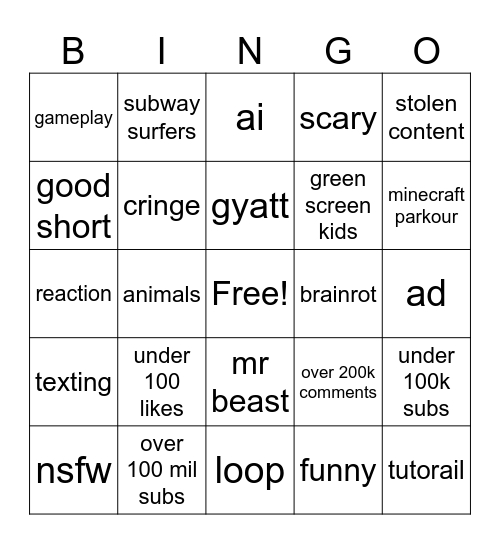 | B | I | N | G | O |
|---|---|---|---|---|
| gameplay | subway surfers | ai | scary | stolen content |
| good short | cringe | gyatt | green screen kids | minecraft parkour |
| reaction | animals | Free! | brainrot | ad |
| texting | under 100 likes | mr beast | over 200k comments | under 100k subs |
| nsfw | over 100 mil subs | loop | funny | tutorail |